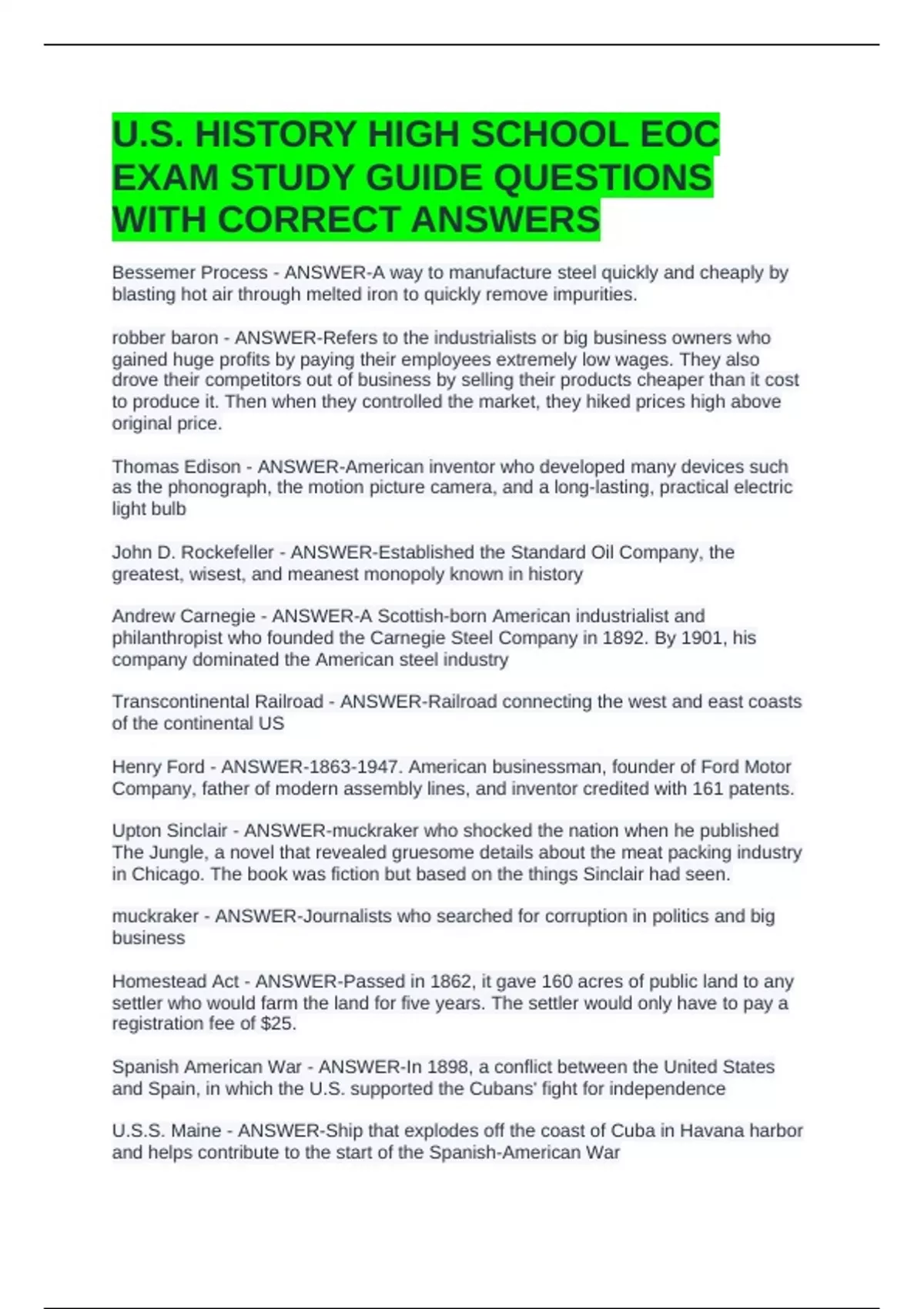 U.S. HISTORY HIGH SCHOOL EOC EXAM STUDY GUIDE QUESTIONS WITH CORRECT ANSWERS

Bessemer Process - ANSWER-A way to manufacture steel quickly and cheaply by blasting hot air through melted iron to quickly remove impurities.

robber baron - ANSWER-Refers to the industrialists or big business owners who gained huge profits by paying their employees extremely low wages. They also drove their competitors out of business by selling their products cheaper than it cost to produce it. Then when they controlled the market, they hiked prices high above original price.

Thomas Edison - ANSWER-American inventor who developed many devices such as the phonograph, the motion picture camera, and a long-lasting, practical electric light bulb

John D. Rockefeller - ANSWER-Established the Standard Oil Company, the greatest, wisest, and meanest monopoly known in history

Andrew Carnegie - ANSWER-A Scottish-born American industrialist and philanthropist who founded the Carnegie Steel Company in 1892. By 1901, his company dominated the American steel industry

Transcontinental Railroad - ANSWER-Railroad connecting the west and east coasts of the continental US

Henry Ford - ANSWER-1863-1947. American businessman, founder of Ford Motor Company, father of modern assembly lines, and inventor credited with 161 patents.

Upton Sinclair - ANSWER-muckraker who shocked the nation when he published The Jungle, a novel that revealed gruesome details about the meat packing industry in Chicago. The book was fiction but based on the things Sinclair had seen.

muckraker - ANSWER-Journalists who searched for corruption in politics and big business

Homestead Act - ANSWER-Passed in 1862, it gave 160 acres of public land to any settler who would farm the land for five years. The settler would only have to pay a registration fee of $25.

Spanish American War - ANSWER-In 1898, a conflict between the United States and Spain, in which the U.S. supported the Cubans' fight for independence

U.S.S. Maine - ANSWER-Ship that explodes off the coast of Cuba in Havana harbor and helps contribute to the start of the Spanish-American War